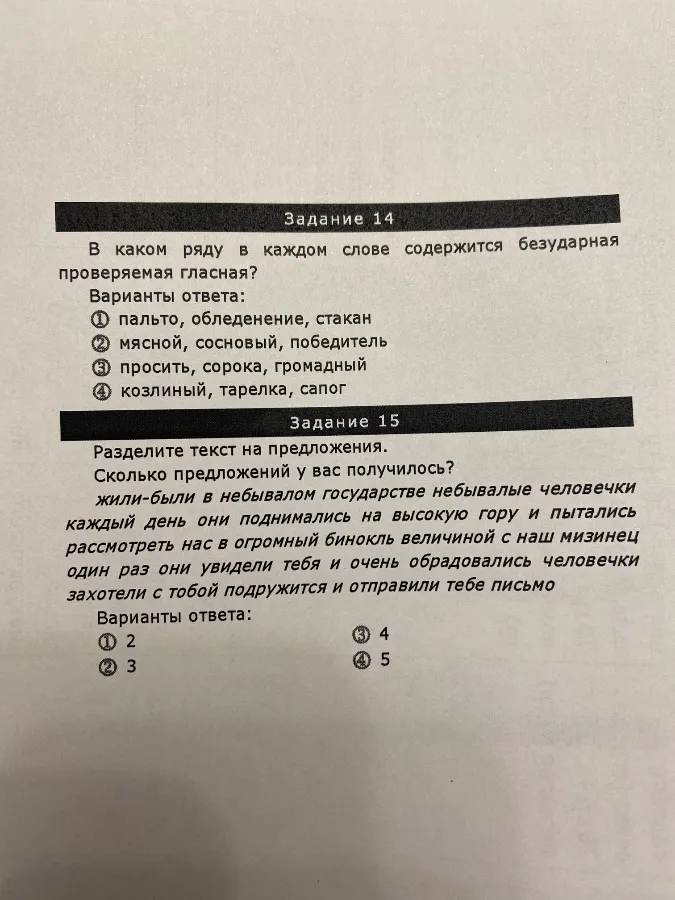 Задание 14

В каком ряду в каждом слове содержится безударная проверяемая гласная?

Варианты ответа:
① пальто, обледенение, стакан
② мясной, сосновый, победитель
③ просить, сорока, громадный
④ козлиный, тарелка, сапог

Задание 15

Разделите текст на предложения.
Сколько предложений у вас получилось?

жили-были в небывалом государстве небывалые человечки каждый день они поднимались на высокую гору и пытались рассмотреть нас в огромный бинокль величиной с наш мизинец один раз они увидели тебя и очень обрадовались человечки захотели с тобой подружится и отправили тебе письмо

Варианты ответа:
① 2
② 3
③ 4
④ 5